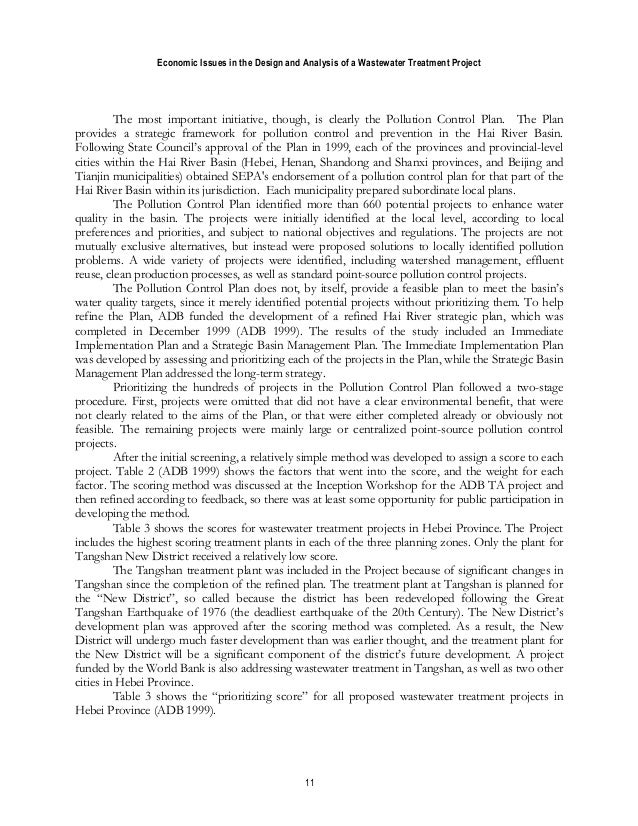 Economic Issues in the Design and Analysis of a Wastewater Treatment Project

The most important initiative, though, is clearly the Pollution Control Plan. The Plan provides a strategic framework for pollution control and prevention in the Hai River Basin. Following State Council's approval of the Plan in 1999, each of the provinces and provincial-level cities within the Hai River Basin (Hebei, Henan, Shandong and Shanxi provinces, and Beijing and Tianjin municipalities) obtained SEPA's endorsement of a pollution control plan for that part of the Hai River Basin within its jurisdiction. Each municipality prepared subordinate local plans.

The Pollution Control Plan identified more than 660 potential projects to enhance water quality in the basin. The projects were initially identified at the local level, according to local preferences and priorities, and subject to national objectives and regulations. The projects are not mutually exclusive alternatives, but instead were proposed solutions to locally identified pollution problems. A wide variety of projects were identified, including watershed management, effluent reuse, clean production processes, as well as standard point-source pollution control projects.

The Pollution Control Plan does not, by itself, provide a feasible plan to meet the basin's water quality targets, since it merely identified potential projects without prioritizing them. To help refine the Plan, ADB funded the development of a refined Hai River strategic plan, which was completed in December 1999 (ADB 1999). The results of the study included an Immediate Implementation Plan and a Strategic Basin Management Plan. The Immediate Implementation Plan was developed by assessing and prioritizing each of the projects in the Plan, while the Strategic Basin Management Plan addressed the long-term strategy.

Prioritizing the hundreds of projects in the Pollution Control Plan followed a two-stage procedure. First, projects were omitted that did not have a clear environmental benefit, that were not clearly related to the aims of the Plan, or that were either completed already or obviously not feasible. The remaining projects were mainly large or centralized point-source pollution control projects.

After the initial screening, a relatively simple method was developed to assign a score to each project. Table 2 (ADB 1999) shows the factors that went into the score, and the weight for each factor. The scoring method was discussed at the Inception Workshop for the ADB TA project and then refined according to feedback, so there was at least some opportunity for public participation in developing the method.

Table 3 shows the scores for wastewater treatment projects in Hebei Province. The Project includes the highest scoring treatment plants in each of the three planning zones. Only the plant for Tangshan New District received a relatively low score.

The Tangshan treatment plant was included in the Project because of significant changes in Tangshan since the completion of the refined plan. The treatment plant at Tangshan is planned for the "New District", so called because the district has been redeveloped following the Great Tangshan Earthquake of 1976 (the deadliest earthquake of the 20th Century). The New District's development plan was approved after the scoring method was completed. As a result, the New District will undergo much faster development than was earlier thought, and the treatment plant for the New District will be a significant component of the district's future development. A project funded by the World Bank is also addressing wastewater treatment in Tangshan, as well as two other cities in Hebei Province.

Table 3 shows the "prioritizing score" for all proposed wastewater treatment projects in Hebei Province (ADB 1999).

11